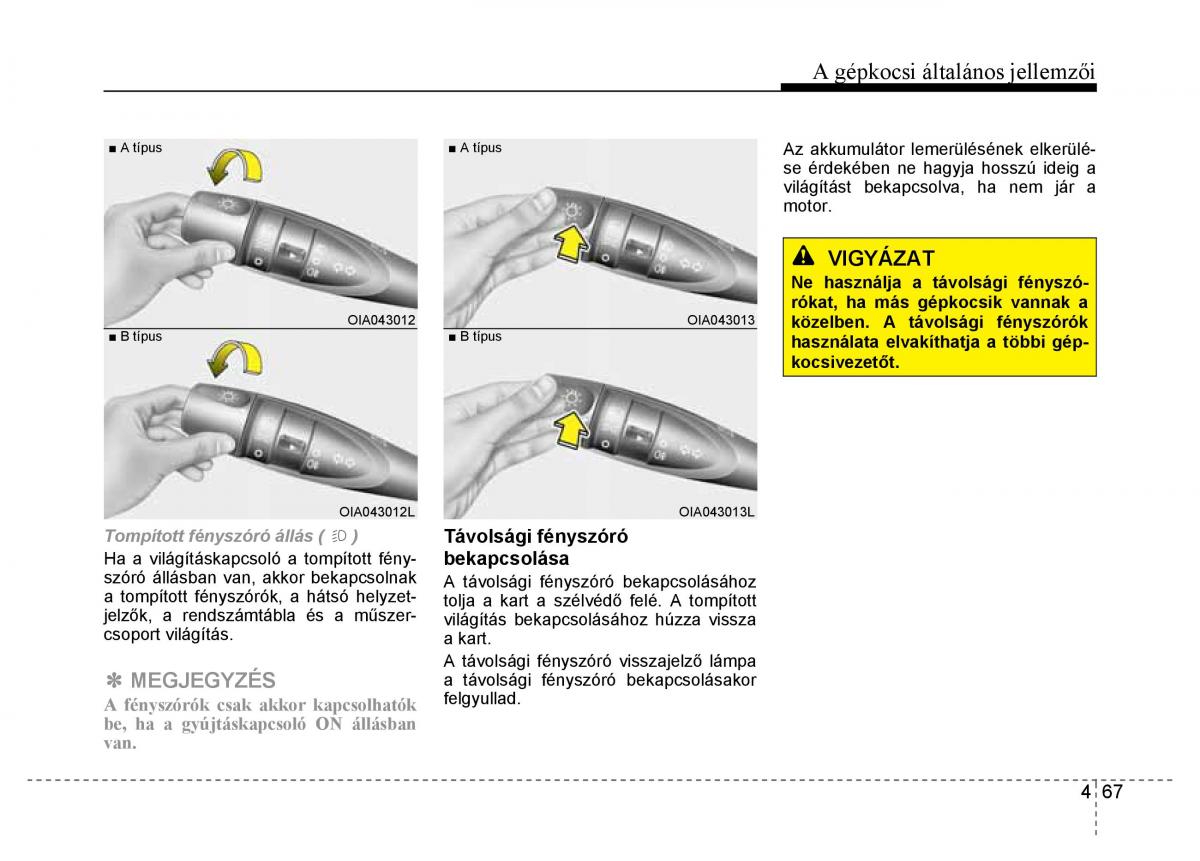 A gépkocsi általános jellemzői

■ A típus

OIA043012

■ B típus

OIA043012L

Tompított fényszóró állás ( )

Ha a világításkapcsoló a tompított fényszóró állásban van, akkor bekapcsolnak a tompított fényszórók, a hátsó helyzetjelzők, a rendszámtábla és a műszercsoport világítás.

✽ MEGJEGYZÉS

A fényszórók csak akkor kapcsolhatók be, ha a gyújtáskapcsoló ON állásban van.

■ A típus

OIA043013

■ B típus

OIA043013L

Távolsági fényszóró bekapcsolása

A távolsági fényszóró bekapcsolásához tolja a kart a szélvédő felé. A tompított világítás bekapcsolásához húzza vissza a kart.

A távolsági fényszóró visszajelző lámpa a távolsági fényszóró bekapcsolásakor felgyullad.

Az akkumulátor lemerülésének elkerülése érdekében ne hagyja hosszú ideig a világítást bekapcsolva, ha nem jár a motor.

VIGYÁZAT

Ne használja a távolsági fényszórókat, ha más gépkocsik vannak a közelben. A távolsági fényszórók használata elvakíthatja a többi gépkocsivezetőt.

4 67